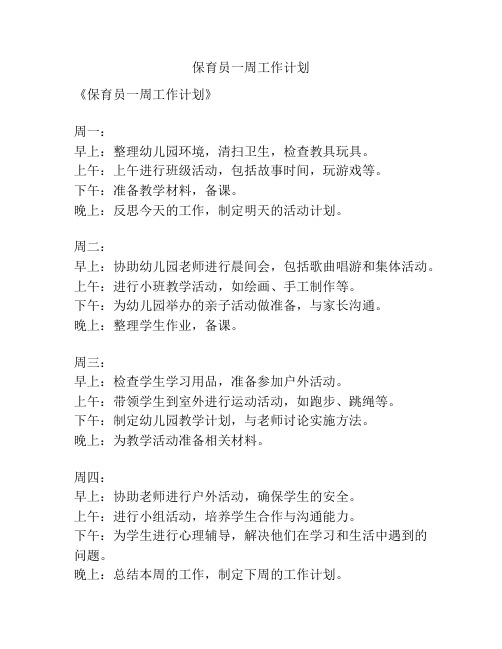 保育员一周工作计划

《保育员一周工作计划》

周一：
早上：整理幼儿园环境，清扫卫生，检查教具玩具。
上午：上午进行班级活动，包括故事时间，玩游戏等。
下午：准备教学材料，备课。
晚上：反思今天的工作，制定明天的活动计划。

周二：
早上：协助幼儿园老师进行晨间会，包括歌曲唱游和集体活动。
上午：进行小班教学活动，如绘画、手工制作等。
下午：为幼儿园举办的亲子活动做准备，与家长沟通。
晚上：整理学生作业，备课。

周三：
早上：检查学生学习用品，准备参加户外活动。
上午：带领学生到室外进行运动活动，如跑步、跳绳等。
下午：制定幼儿园教学计划，与老师讨论实施方法。
晚上：为教学活动准备相关材料。

周四：
早上：协助老师进行户外活动，确保学生的安全。
上午：进行小组活动，培养学生合作与沟通能力。
下午：为学生进行心理辅导，解决他们在学习和生活中遇到的问题。
晚上：总结本周的工作，制定下周的工作计划。